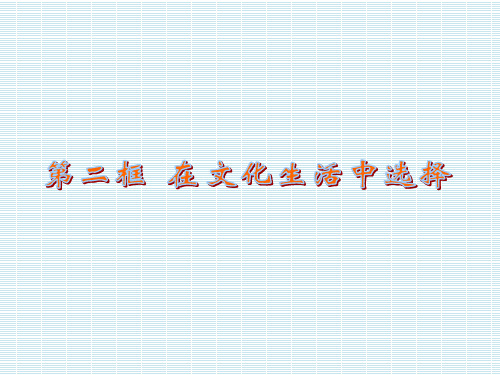 第二框 在文化生活中选择